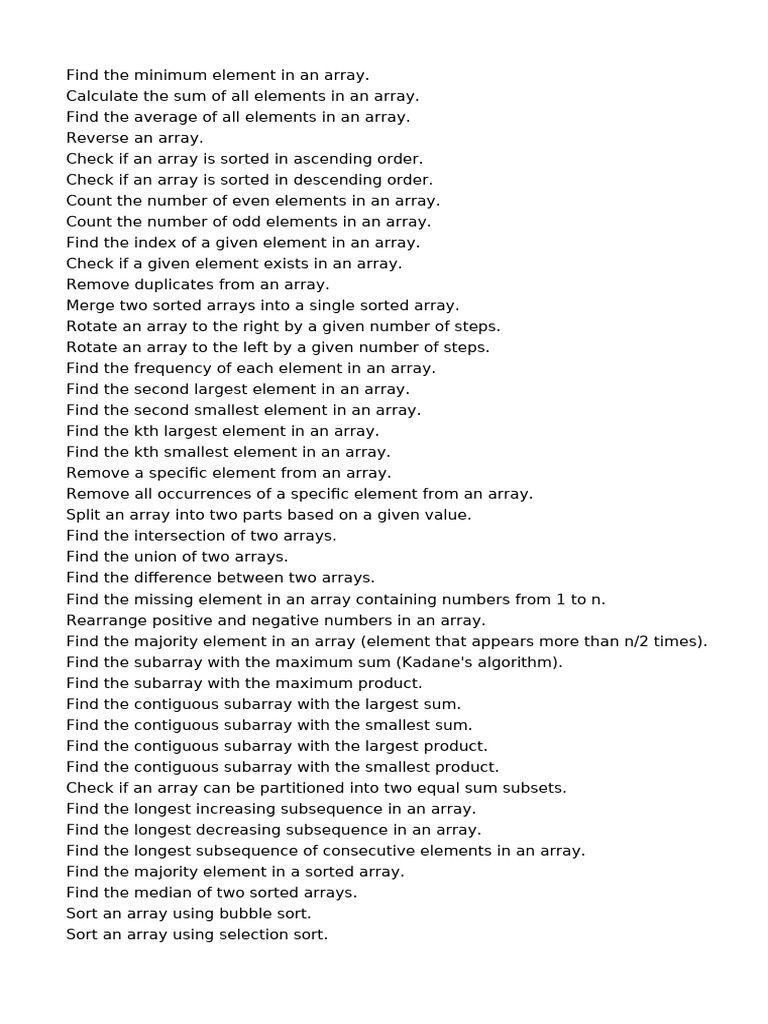 Find the minimum element in an array.
Calculate the sum of all elements in an array.
Find the average of all elements in an array.
Reverse an array.
Check if an array is sorted in ascending order.
Check if an array is sorted in descending order.
Count the number of even elements in an array.
Count the number of odd elements in an array.
Find the index of a given element in an array.
Check if a given element exists in an array.
Remove duplicates from an array.
Merge two sorted arrays into a single sorted array.
Rotate an array to the right by a given number of steps.
Rotate an array to the left by a given number of steps.
Find the frequency of each element in an array.
Find the second largest element in an array.
Find the second smallest element in an array.
Find the kth largest element in an array.
Find the kth smallest element in an array.
Remove a specific element from an array.
Remove all occurrences of a specific element from an array.
Split an array into two parts based on a given value.
Find the intersection of two arrays.
Find the union of two arrays.
Find the difference between two arrays.
Find the missing element in an array containing numbers from 1 to n.
Rearrange positive and negative numbers in an array.
Find the majority element in an array (element that appears more than n/2 times).
Find the subarray with the maximum sum (Kadane's algorithm).
Find the subarray with the maximum product.
Find the contiguous subarray with the largest sum.
Find the contiguous subarray with the smallest sum.
Find the contiguous subarray with the largest product.
Find the contiguous subarray with the smallest product.
Check if an array can be partitioned into two equal sum subsets.
Find the longest increasing subsequence in an array.
Find the longest decreasing subsequence in an array.
Find the longest subsequence of consecutive elements in an array.
Find the majority element in a sorted array.
Find the median of two sorted arrays.
Sort an array using bubble sort.
Sort an array using selection sort.